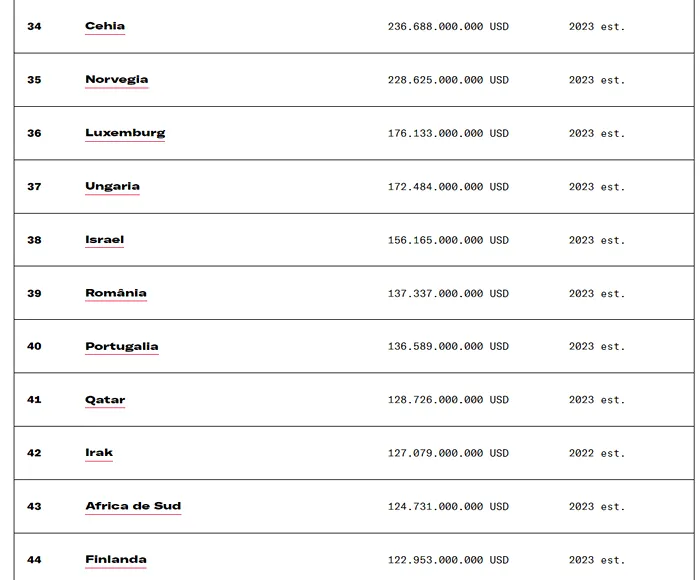 | 34 | Cehia | 236.688.000.000 USD | 2023 est. |
|---|---|---|---|
| 35 | Norvegia | 228.625.000.000 USD | 2023 est. |
| 36 | Luxemburg | 176.133.000.000 USD | 2023 est. |
| 37 | Ungaria | 172.484.000.000 USD | 2023 est. |
| 38 | Israel | 156.165.000.000 USD | 2023 est. |
| 39 | România | 137.337.000.000 USD | 2023 est. |
| 40 | Portugalia | 136.589.000.000 USD | 2023 est. |
| 41 | Qatar | 128.726.000.000 USD | 2023 est. |
| 42 | Irak | 127.079.000.000 USD | 2022 est. |
| 43 | Africa de Sud | 124.731.000.000 USD | 2023 est. |
| 44 | Finlanda | 122.953.000.000 USD | 2023 est. |